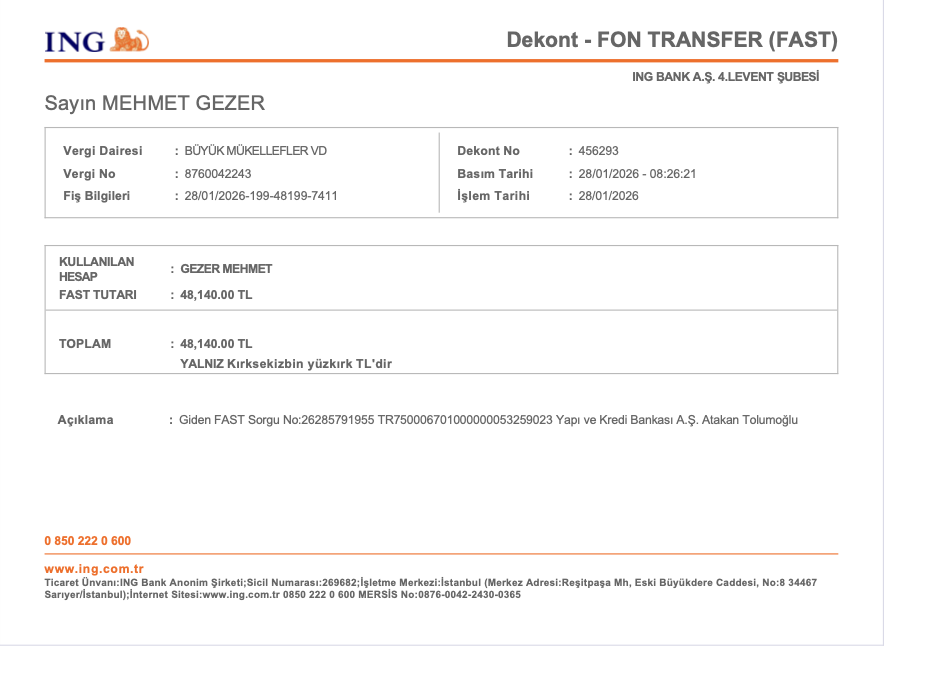 ING

Dekont - FON TRANSFER (FAST)

ING BANK A.Ş. 4.LEVENT ŞUBESİ

Sayın MEHMET GEZER

Vergi Dairesi : BÜYÜK MÜKELLEFLER VD
Vergi No : 8760042243
Fiş Bilgileri : 28/01/2026-199-48199-7411

Dekont No : 456293
Basım Tarihi : 28/01/2026 - 08:26:21
İşlem Tarihi : 28/01/2026

KULLANILAN HESAP : GEZER MEHMET
FAST TUTARI : 48,140.00 TL

TOPLAM : 48,140.00 TL
YALNIZ Kırksekizbin yüzkırk TL'dir

Açıklama : Giden FAST Sorgu No:26285791955 TR750006701000000053259023 Yapı ve Kredi Bankası A.Ş. Atakan Tolumoğlu

0 850 222 0 600

www.ing.com.tr
Ticaret Ünvanı:ING Bank Anonim Şirketi;Sicil Numarası:269682;İşletme Merkezi:İstanbul (Merkez Adresi:Reşitpaşa Mh, Eski Büyükdere Caddesi, No:8 34467 Sarıyer/İstanbul);İnternet Sitesi:www.ing.com.tr 0850 222 0 600 MERSİS No:0876-0042-2430-0365